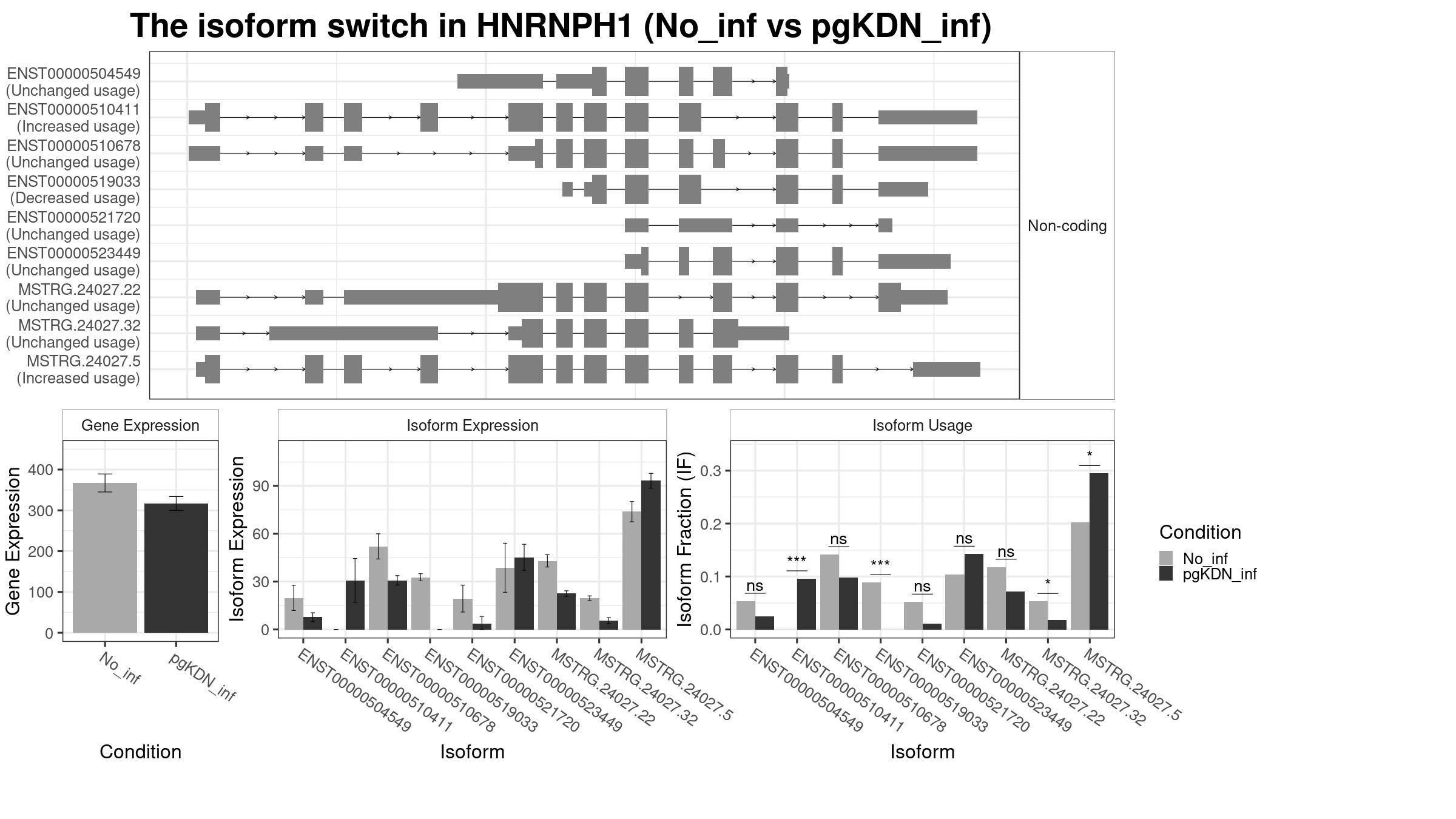 The isoform switch in HNRNPH1 (No_inf vs pgKDN_inf)

ENST00000504549
(Unchanged usage)
ENST00000510411
(Increased usage)
ENST00000510678
(Unchanged usage)
ENST00000519033
(Decreased usage)
ENST00000521720
(Unchanged usage)
ENST00000523449
(Unchanged usage)
MSTRG.24027.22
(Unchanged usage)
MSTRG.24027.32
(Unchanged usage)
MSTRG.24027.5
(Increased usage)

Non-coding

Gene Expression
Gene Expression
400
300
200
100
0
No_inf
pgKDN_inf
Condition

Isoform Expression
Isoform Expression
90
60
30
0
ENST00000504549
ENST00000510411
ENST00000510678
ENST00000519033
ENST00000521720
ENST00000523449
MSTRG.24027.22
MSTRG.24027.32
MSTRG.24027.5
Isoform

Isoform Usage
Isoform Fraction (IF)
0.3
0.2
0.1
0.0
ns
***
ns
***
ns
ns
ns
*
*
ENST00000504549
ENST00000510411
ENST00000510678
ENST00000519033
ENST00000521720
ENST00000523449
MSTRG.24027.22
MSTRG.24027.32
MSTRG.24027.5
Isoform

Condition
No_inf
pgKDN_inf